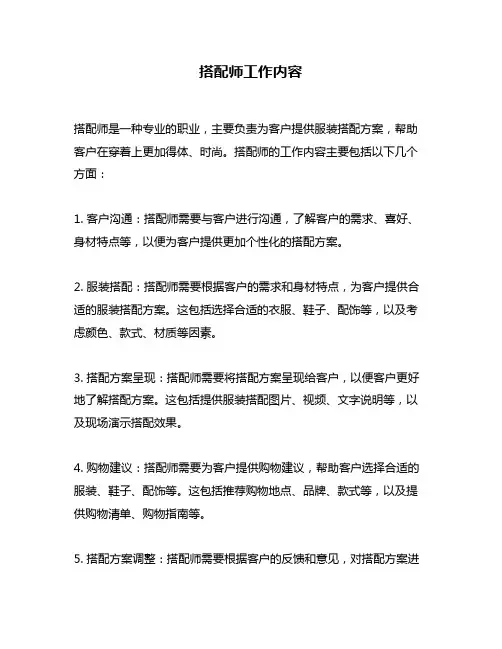 搭配师工作内容

搭配师是一种专业的职业，主要负责为客户提供服装搭配方案，帮助客户在穿着上更加得体、时尚。搭配师的工作内容主要包括以下几个方面：

1. 客户沟通：搭配师需要与客户进行沟通，了解客户的需求、喜好、身材特点等，以便为客户提供更加个性化的搭配方案。

2. 服装搭配：搭配师需要根据客户的需求和身材特点，为客户提供合适的服装搭配方案。这包括选择合适的衣服、鞋子、配饰等，以及考虑颜色、款式、材质等因素。

3. 搭配方案呈现：搭配师需要将搭配方案呈现给客户，以便客户更好地了解搭配方案。这包括提供服装搭配图片、视频、文字说明等，以及现场演示搭配效果。

4. 购物建议：搭配师需要为客户提供购物建议，帮助客户选择合适的服装、鞋子、配饰等。这包括推荐购物地点、品牌、款式等，以及提供购物清单、购物指南等。

5. 搭配方案调整：搭配师需要根据客户的反馈和意见，对搭配方案进